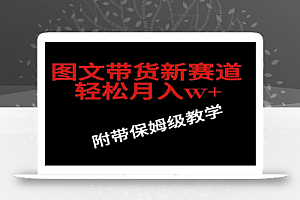 图文带货新赛道
轻松月入w+

附带保姆级教学